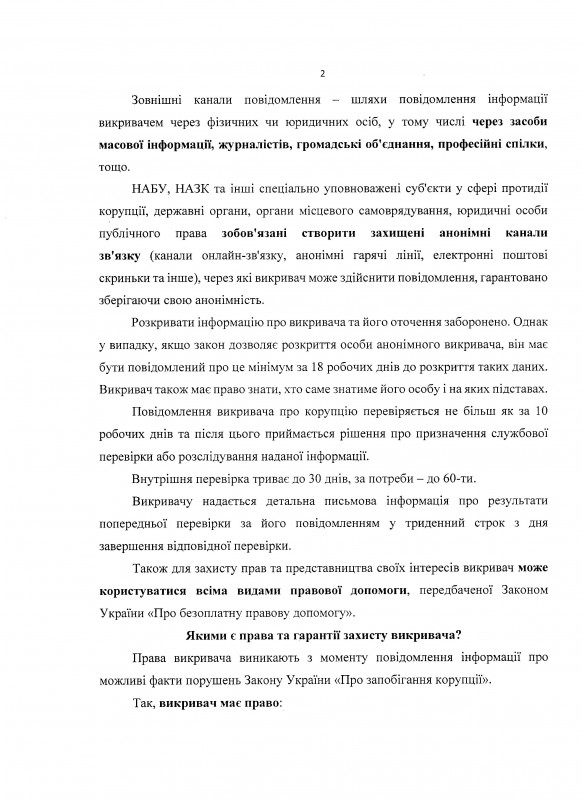 2

Зовнішні канали повідомлення – шляхи повідомлення інформації викривачем через фізичних чи юридичних осіб, у тому числі через засоби масової інформації, журналістів, громадські об'єднання, професійні спілки, тощо.

НАБУ, НАЗК та інші спеціально уповноважені суб'єкти у сфері протидії корупції, державні органи, органи місцевого самоврядування, юридичні особи публічного права зобов'язані створити захищені анонімні канали зв'язку (канали онлайн-зв'язку, анонімні гарячі лінії, електронні поштові скриньки та інше), через які викривач може здійснити повідомлення, гарантовано зберігаючи свою анонімність.

Розкривати інформацію про викривача та його оточення заборонено. Однак у випадку, якщо закон дозволяє розкриття особи анонімного викривача, він має бути повідомлений про це мінімум за 18 робочих днів до розкриття таких даних. Викривач також має право знати, хто саме знатиме його особу і на яких підставах.

Повідомлення викривача про корупцію перевіряється не більш як за 10 робочих днів та після цього приймається рішення про призначення службової перевірки або розслідування наданої інформації.

Внутрішня перевірка триває до 30 днів, за потреби – до 60-ти.

Викривачу надається детальна письмова інформація про результати попередньої перевірки за його повідомленням у триденний строк з дня завершення відповідної перевірки.

Також для захисту прав та представництва своїх інтересів викривач може користуватися всіма видами правової допомоги, передбаченої Законом України «Про безоплатну правову допомогу».

Якими є права та гарантії захисту викривача?

Права викривача виникають з моменту повідомлення інформації про можливі факти порушень Закону України «Про запобігання корупції».

Так, викривач має право: